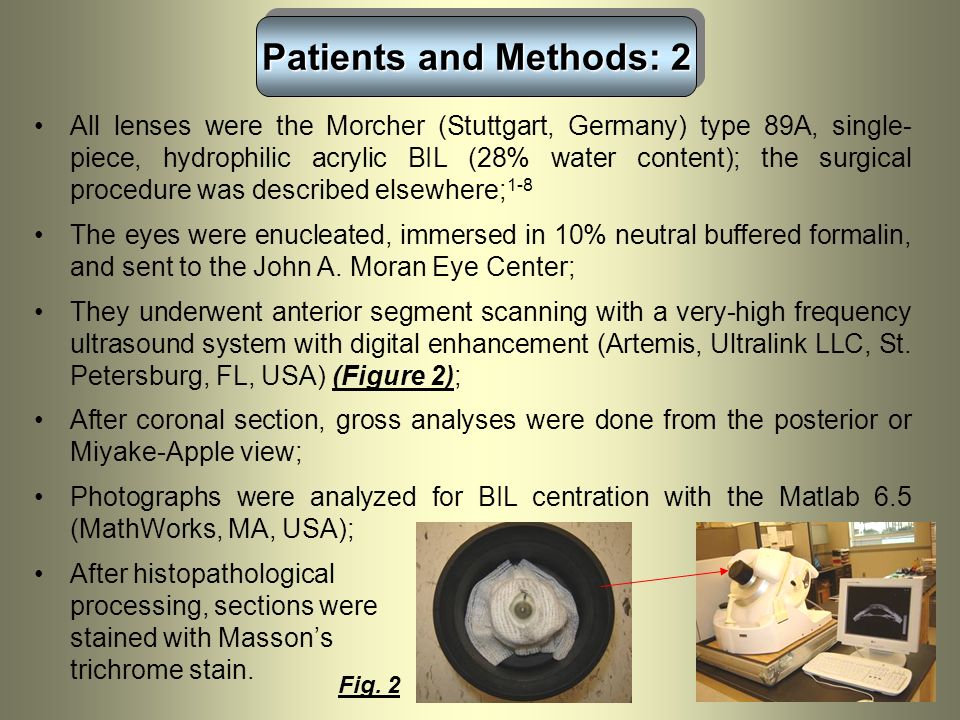 Patients and Methods: 2

• All lenses were the Morcher (Stuttgart, Germany) type 89A, single-piece, hydrophilic acrylic BIL (28% water content); the surgical procedure was described elsewhere;$^{1-8}$

• The eyes were enucleated, immersed in 10% neutral buffered formalin, and sent to the John A. Moran Eye Center;

• They underwent anterior segment scanning with a very-high frequency ultrasound system with digital enhancement (Artemis, Ultralink LLC, St. Petersburg, FL, USA) (Figure 2);

• After coronal section, gross analyses were done from the posterior or Miyake-Apple view;

• Photographs were analyzed for BIL centration with the Matlab 6.5 (MathWorks, MA, USA);

• After histopathological processing, sections were stained with Masson's trichrome stain.

Fig. 2